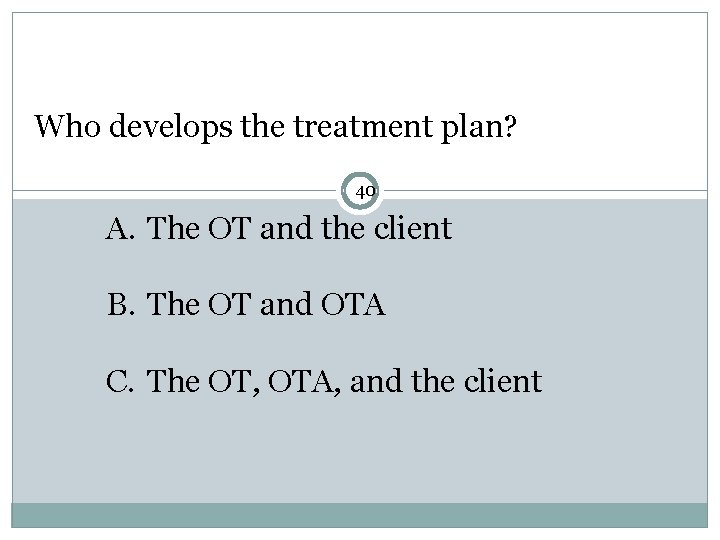 Who develops the treatment plan?

40

A. The OT and the client

B. The OT and OTA

C. The OT, OTA, and the client